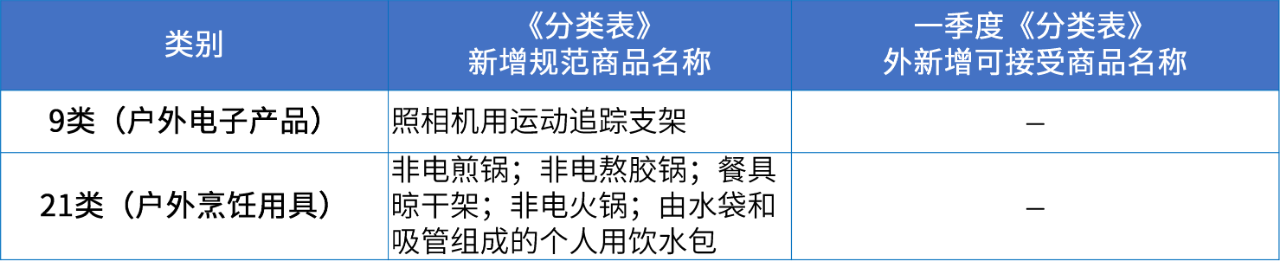 | 类别 | 《分类表》新增规范商品名称 | 一季度《分类表》外新增可接受商品名称 |
|---|---|---|
| 9类（户外电子产品） | 照相机用运动追踪支架 | — |
| 21类（户外烹饪用具） | 非电煎锅；非电熬胶锅；餐具晾干架；非电火锅；由水袋和吸管组成的个人用饮水包 | — |